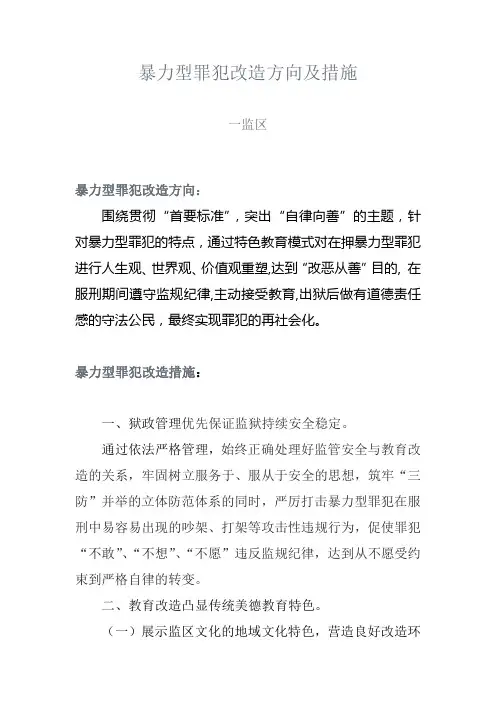 暴力型罪犯改造方向及措施

一监区

暴力型罪犯改造方向：

围绕贯彻“首要标准”，突出“自律向善”的主题，针对暴力型罪犯的特点，通过特色教育模式对在押暴力型罪犯进行人生观、世界观、价值观重塑,达到“改恶从善”目的, 在服刑期间遵守监规纪律,主动接受教育,出狱后做有道德责任感的守法公民，最终实现罪犯的再社会化。

暴力型罪犯改造措施：

一、狱政管理优先保证监狱持续安全稳定。

通过依法严格管理，始终正确处理好监管安全与教育改造的关系，牢固树立服务于、服从于安全的思想，筑牢“三防”并举的立体防范体系的同时，严厉打击暴力型罪犯在服刑中易容易出现的吵架、打架等攻击性违规行为，促使罪犯“不敢”、“不想”、“不愿”违反监规纪律，达到从不愿受约束到严格自律的转变。

二、教育改造凸显传统美德教育特色。

（一）展示监区文化的地域文化特色，营造良好改造环